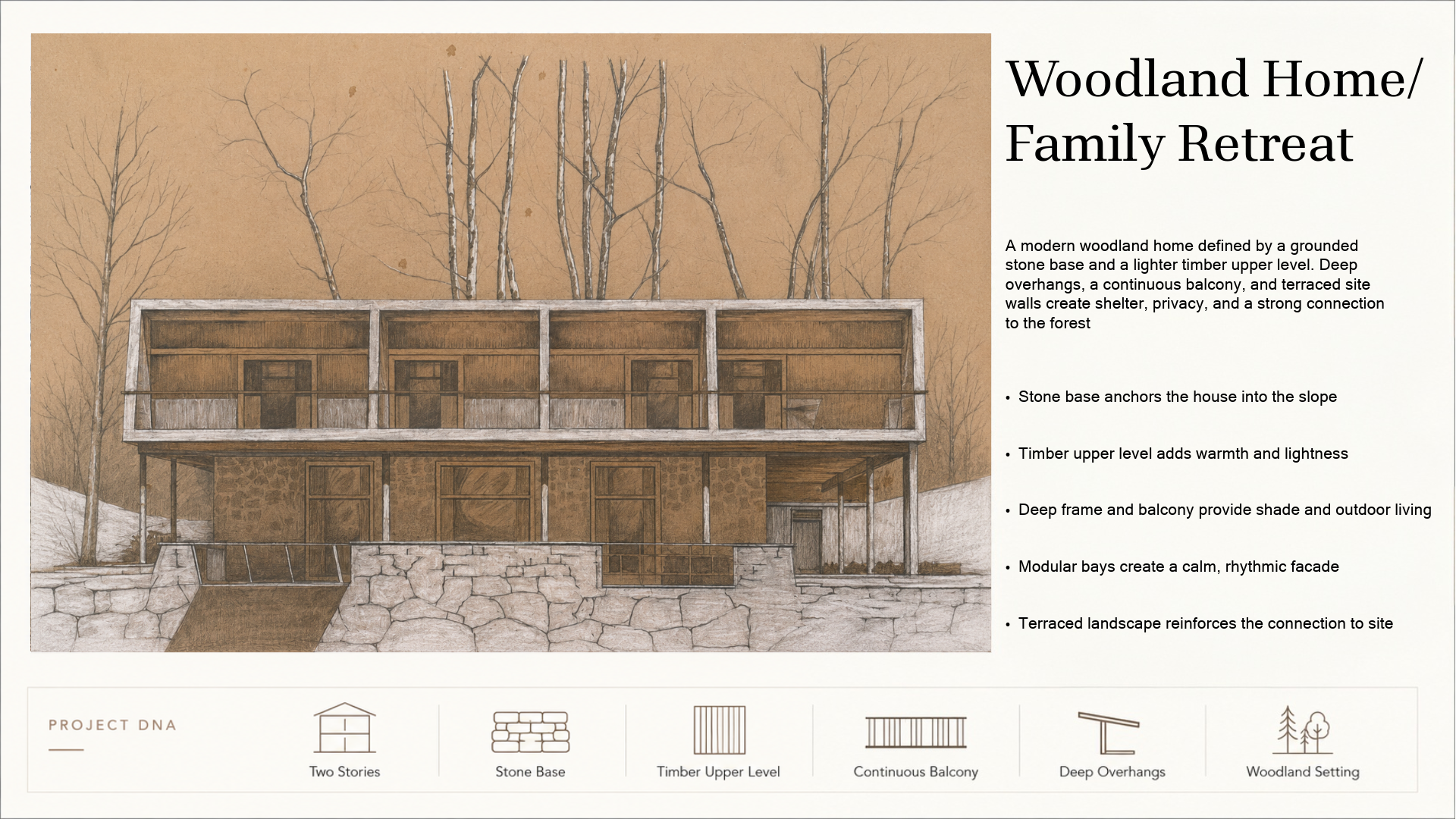 Woodland Home/
Family Retreat

A modern woodland home defined by a grounded stone base and a lighter timber upper level. Deep overhangs, a continuous balcony, and terraced site walls create shelter, privacy, and a strong connection to the forest

• Stone base anchors the house into the slope

• Timber upper level adds warmth and lightness

• Deep frame and balcony provide shade and outdoor living

• Modular bays create a calm, rhythmic facade

• Terraced landscape reinforces the connection to site

PROJECT DNA

Two Stories

Stone Base

Timber Upper Level

Continuous Balcony

Deep Overhangs

Woodland Setting